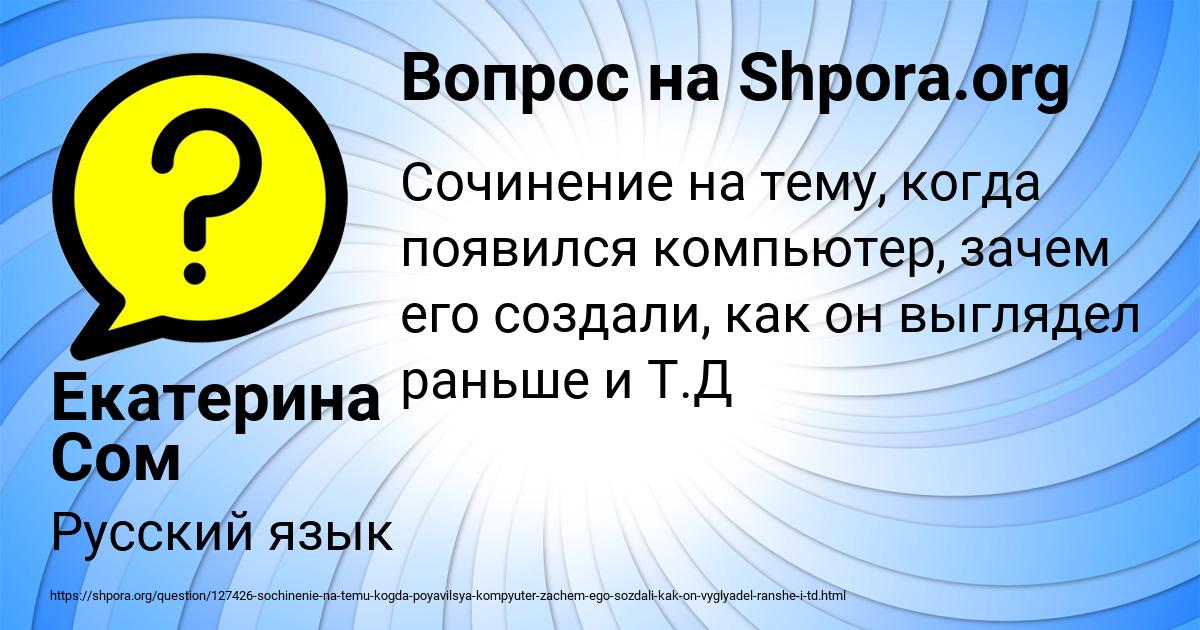 Вопрос на Shpora.org

Сочинение на тему, когда появился компьютер, зачем его создали, как он выглядел раньше и Т.Д

Екатерина Сом

Русский язык

https://shpora.org/question/127426-sochinenie-na-temu-kogda-poyavilsya-kompyuter-zachem-ego-sozdali-kak-on-vyglyadel-ranshe-i-td.html